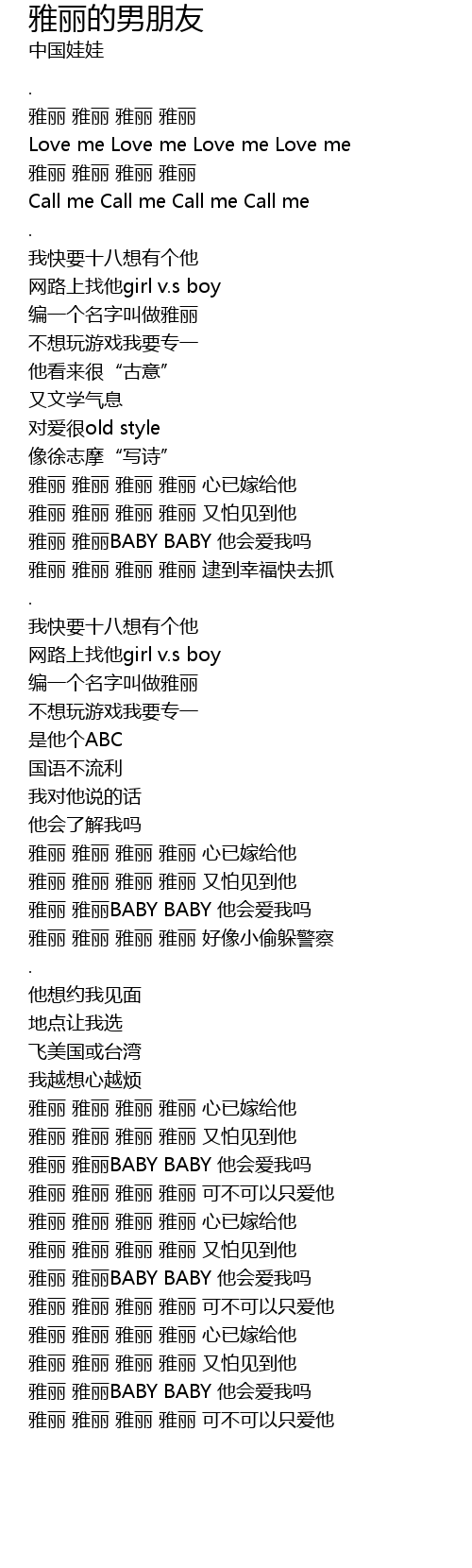 雅丽的男朋友
中国娃娃

.
雅丽 雅丽 雅丽 雅丽
Love me Love me Love me Love me
雅丽 雅丽 雅丽 雅丽
Call me Call me Call me Call me
.
我快要十八想有个他
网路上找他girl v.s boy
编一个名字叫做雅丽
不想玩游戏我要专一
他看来很“古意”
又文学气息
对爱很old style
像徐志摩“写诗”
雅丽 雅丽 雅丽 雅丽 心已嫁给他
雅丽 雅丽 雅丽 雅丽 又怕见到他
雅丽 雅丽BABY BABY 他会爱我吗
雅丽 雅丽 雅丽 雅丽 逮到幸福快去抓
.
我快要十八想有个他
网路上找他girl v.s boy
编一个名字叫做雅丽
不想玩游戏我要专一
是他个ABC
国语不流利
我对他说的话
他会了解我吗
雅丽 雅丽 雅丽 雅丽 心已嫁给他
雅丽 雅丽 雅丽 雅丽 又怕见到他
雅丽 雅丽BABY BABY 他会爱我吗
雅丽 雅丽 雅丽 雅丽 好像小偷躲警察
.
他想约我见面
地点让我选
飞美国或台湾
我越想心越烦
雅丽 雅丽 雅丽 雅丽 心已嫁给他
雅丽 雅丽 雅丽 雅丽 又怕见到他
雅丽 雅丽BABY BABY 他会爱我吗
雅丽 雅丽 雅丽 雅丽 可不可以只爱他
雅丽 雅丽 雅丽 雅丽 心已嫁给他
雅丽 雅丽 雅丽 雅丽 又怕见到他
雅丽 雅丽BABY BABY 他会爱我吗
雅丽 雅丽 雅丽 雅丽 可不可以只爱他
雅丽 雅丽 雅丽 雅丽 心已嫁给他
雅丽 雅丽 雅丽 雅丽 又怕见到他
雅丽 雅丽BABY BABY 他会爱我吗
雅丽 雅丽 雅丽 雅丽 可不可以只爱他